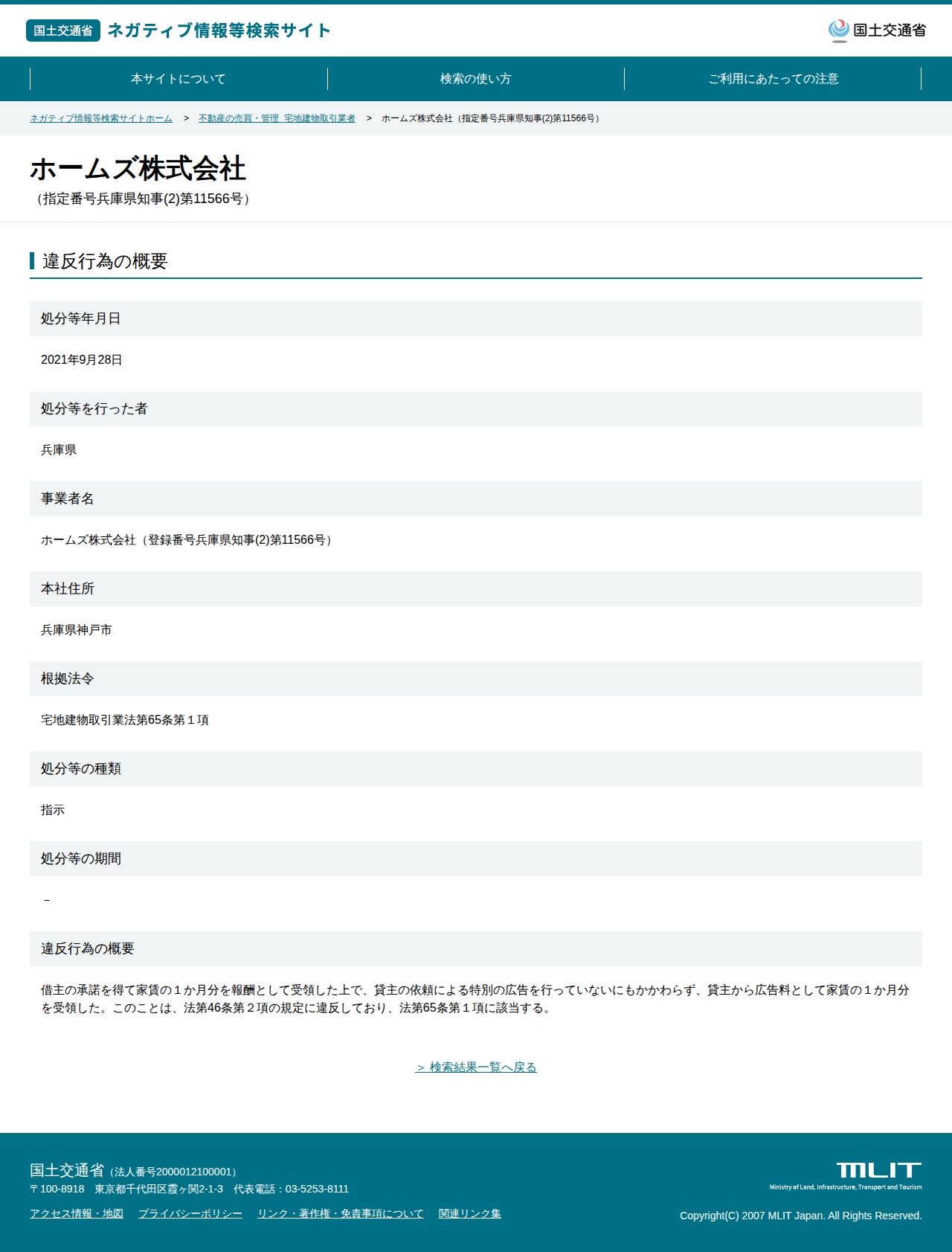 国土交通省 ネガティブ情報等検索サイト

国土交通省

本サイトについて
検索の使い方
ご利用にあたっての注意

ネガティブ情報等検索サイトホーム > 不動産の売買・管理 宅地建物取引業者 > ホームズ株式会社（指定番号兵庫県知事(2)第11566号）

ホームズ株式会社
（指定番号兵庫県知事(2)第11566号）

違反行為の概要

処分等年月日

2021年9月28日

処分等を行った者

兵庫県

事業者名

ホームズ株式会社（登録番号兵庫県知事(2)第11566号）

本社住所

兵庫県神戸市

根拠法令

宅地建物取引業法第65条第１項

処分等の種類

指示

処分等の期間

－

違反行為の概要

借主の承諾を得て家賃の１か月分を報酬として受領した上で、貸主の依頼による特別の広告を行っていないにもかかわらず、貸主から広告料として家賃の１か月分を受領した。このことは、法第46条第２項の規定に違反しており、法第65条第１項に該当する。

> 検索結果一覧へ戻る

国土交通省（法人番号2000012100001）
〒100-8918 東京都千代田区霞ヶ関2-1-3 代表電話：03-5253-8111
アクセス情報・地図 プライバシーポリシー リンク・著作権・免責事項について 関連リンク集

MLIT
Ministry of Land, Infrastructure, Transport and Tourism
Copyright(C) 2007 MLIT Japan. All Rights Reserved.